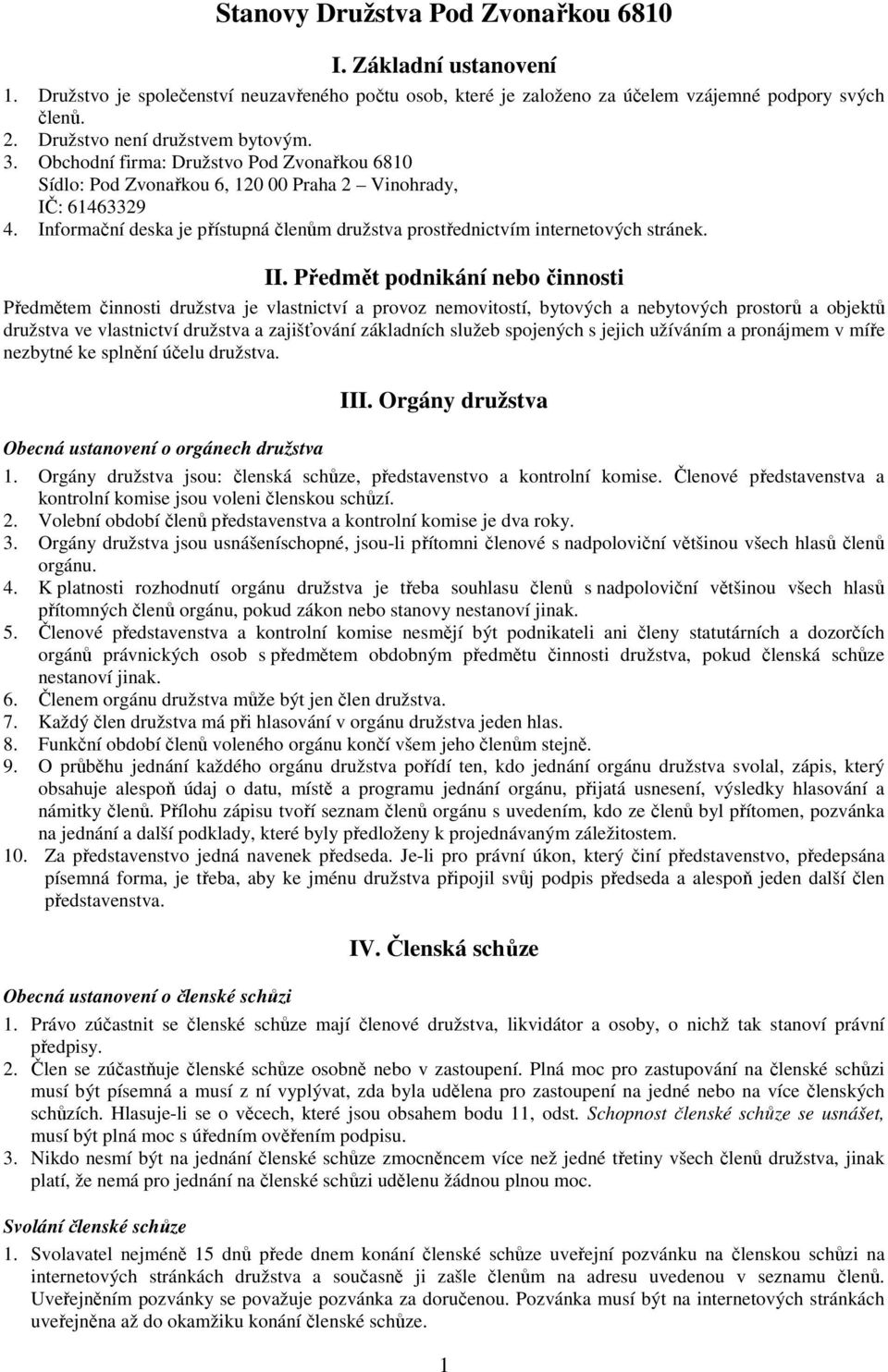 Stanovy Družstva Pod Zvonařkou 6810

I. Základní ustanovení

1. Družstvo je společenství neuzavřeného počtu osob, které je založeno za účelem vzájemné podpory svých členů.
2. Družstvo není družstvem bytovým.
3. Obchodní firma: Družstvo Pod Zvonařkou 6810
Sídlo: Pod Zvonařkou 6, 120 00 Praha 2 – Vinohrady,
IČ: 61463329
4. Informační deska je přístupná členům družstva prostřednictvím internetových stránek.

II. Předmět podnikání nebo činnosti

Předmětem činnosti družstva je vlastnictví a provoz nemovitostí, bytových a nebytových prostorů a objektů družstva ve vlastnictví družstva a zajišťování základních služeb spojených s jejich užíváním a pronájmem v míře nezbytné ke splnění účelu družstva.

III. Orgány družstva

Obecná ustanovení o orgánech družstva

1. Orgány družstva jsou: členská schůze, představenstvo a kontrolní komise. Členové představenstva a kontrolní komise jsou voleni členskou schůzí.
2. Volební období členů představenstva a kontrolní komise je dva roky.
3. Orgány družstva jsou usnášeníschopné, jsou-li přítomni členové s nadpoloviční většinou všech hlasů členů orgánu.
4. K platnosti rozhodnutí orgánu družstva je třeba souhlasu členů s nadpoloviční většinou všech hlasů přítomných členů orgánu, pokud zákon nebo stanovy nestanoví jinak.
5. Členové představenstva a kontrolní komise nesmějí být podnikateli ani členy statutárních a dozorčích orgánů právnických osob s předmětem obdobným předmětu činnosti družstva, pokud členská schůze nestanoví jinak.
6. Členem orgánu družstva může být jen člen družstva.
7. Každý člen družstva má při hlasování v orgánu družstva jeden hlas.
8. Funkční období členů voleného orgánu končí všem jeho členům stejně.
9. O průběhu jednání každého orgánu družstva pořídí ten, kdo jednání orgánu družstva svolal, zápis, který obsahuje alespoň údaj o datu, místě a programu jednání orgánu, přijatá usnesení, výsledky hlasování a námitky členů. Přílohu zápisu tvoří seznam členů orgánu s uvedením, kdo ze členů byl přítomen, pozvánka na jednání a další podklady, které byly předloženy k projednávaným záležitostem.
10. Za představenstvo jedná navenek předseda. Je-li pro právní úkon, který činí představenstvo, předepsána písemná forma, je třeba, aby ke jménu družstva připojil svůj podpis předseda a alespoň jeden další člen představenstva.

IV. Členská schůze

Obecná ustanovení o členské schůzi

1. Právo zúčastnit se členské schůze mají členové družstva, likvidátor a osoby, o nichž tak stanoví právní předpisy.
2. Člen se zúčastňuje členské schůze osobně nebo v zastoupení. Plná moc pro zastupování na členské schůzi musí být písemná a musí z ní vyplývat, zda byla udělena pro zastoupení na jedné nebo na více členských schůzích. Hlasuje-li se o věcech, které jsou obsahem bodu 11, odst. Schopnost členské schůze se usnášet, musí být plná moc s úředním ověřením podpisu.
3. Nikdo nesmí být na jednání členské schůze zmocněncem více než jedné třetiny všech členů družstva, jinak platí, že nemá pro jednání na členské schůzi udělenu žádnou plnou moc.

Svolání členské schůze

1. Svolavatel nejméně 15 dnů přede dnem konání členské schůze uveřejní pozvánku na členskou schůzi na internetových stránkách družstva a současně ji zašle členům na adresu uvedenou v seznamu členů. Uveřejněním pozvánky se považuje pozvánka za doručenou. Pozvánka musí být na internetových stránkách uveřejněna až do okamžiku konání členské schůze.

1